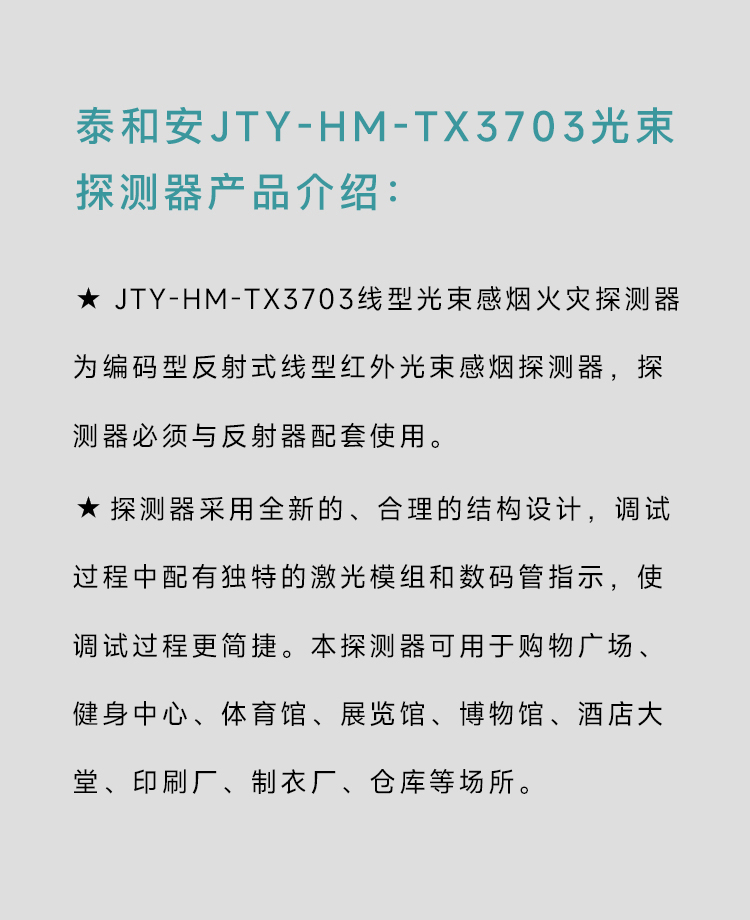 泰和安JTY-HM-TX3703光束探测器产品介绍：

★ JTY-HM-TX3703线型光束感烟火灾探测器为编码型反射式线型红外光束感烟探测器，探测器必须与反射器配套使用。

★ 探测器采用全新的、合理的结构设计，调试过程中配有独特的激光模组和数码管指示，使调试过程更简捷。本探测器可用于购物广场、健身中心、体育馆、展览馆、博物馆、酒店大堂、印刷厂、制衣厂、仓库等场所。